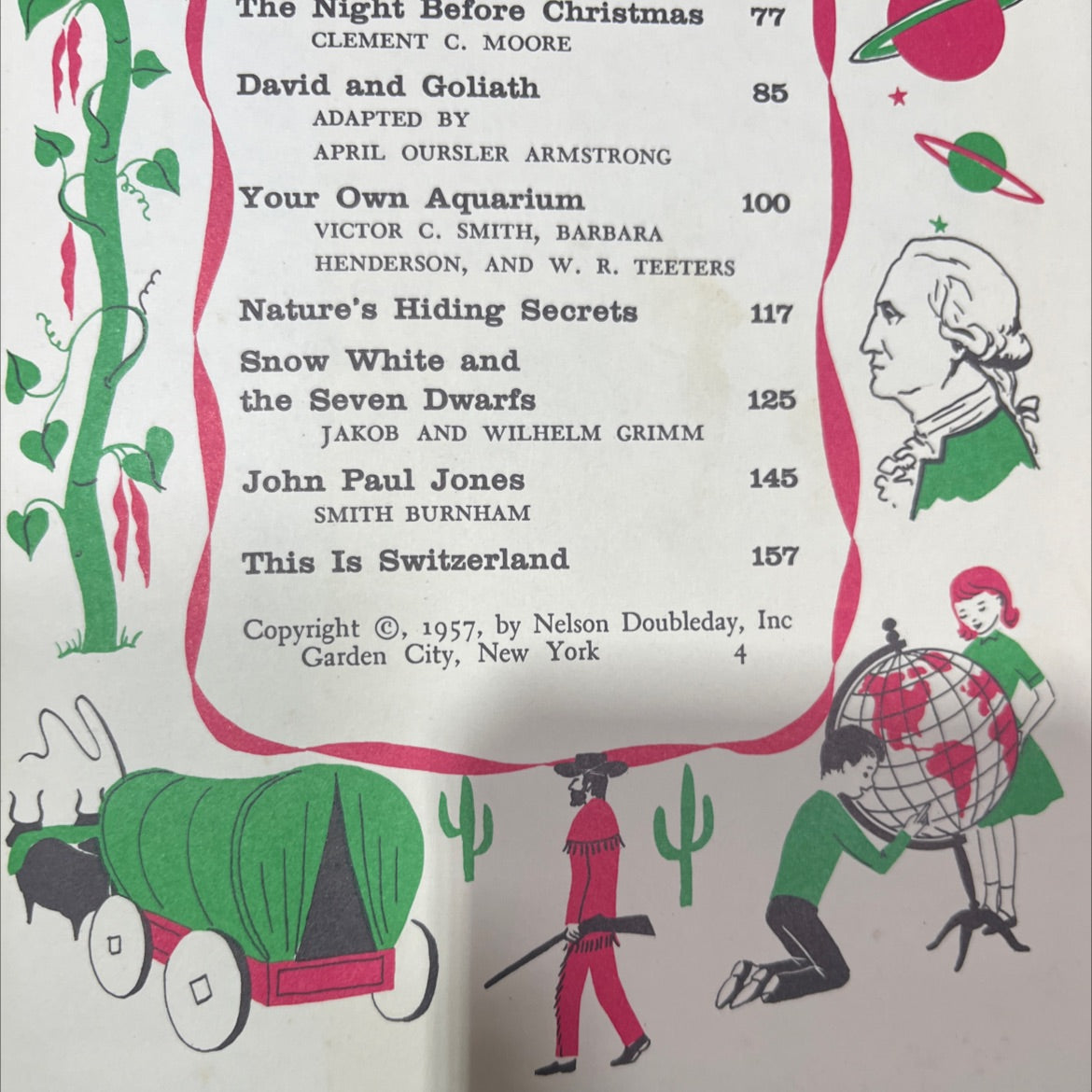 The Night Before Christmas 77
CLEMENT C. MOORE

David and Goliath 85
ADAPTED BY
APRIL OURSLER ARMSTRONG

Your Own Aquarium 100
VICTOR C. SMITH, BARBARA
HENDERSON, AND W. R. TEETERS

Nature's Hiding Secrets 117

Snow White and
the Seven Dwarfs 125
JAKOB AND WILHELM GRIMM

John Paul Jones 145
SMITH BURNHAM

This Is Switzerland 157

Copyright ©, 1957, by Nelson Doubleday, Inc
Garden City, New York 4